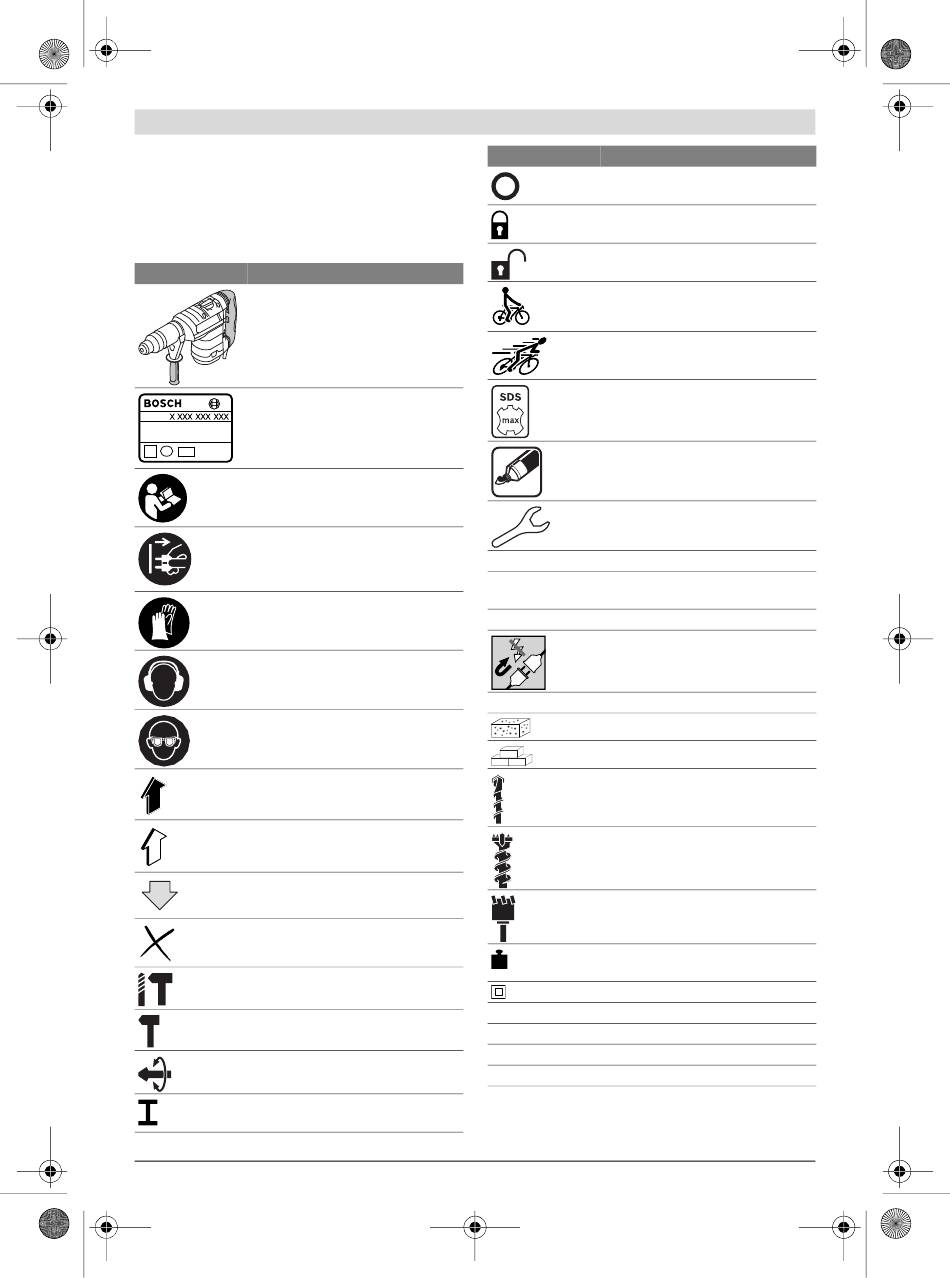 BOSCH
X XXX XXX XXX

SDS
max